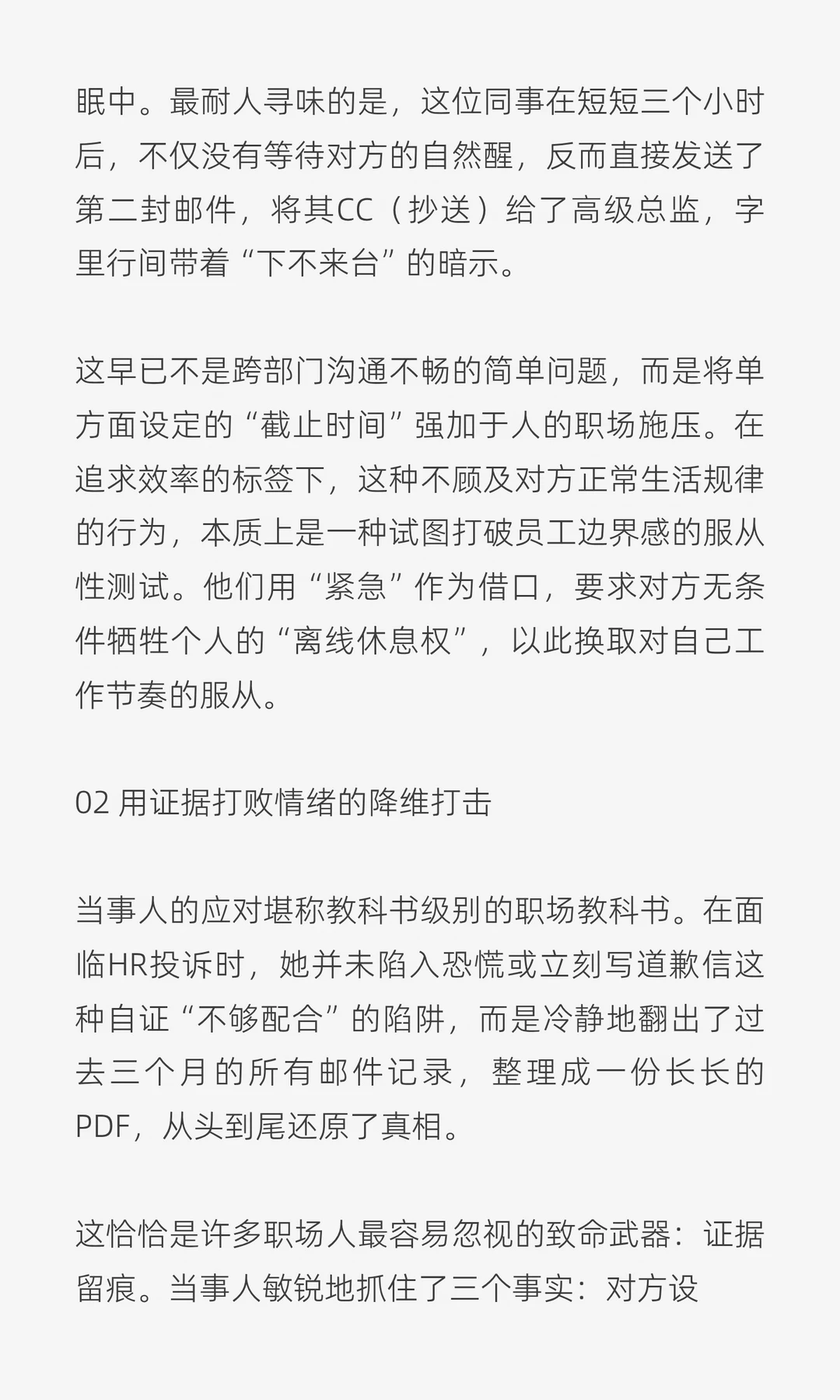 眠中。最耐人寻味的是，这位同事在短短三个小时后，不仅没有等待对方的自然醒，反而直接发送了第二封邮件，将其CC（抄送）给了高级总监，字里行间带着“下不来台”的暗示。

这早已不是跨部门沟通不畅的简单问题，而是将单方面设定的“截止时间”强加于人的职场施压。在追求效率的标签下，这种不顾及对方正常生活规律的行为，本质上是一种试图打破员工边界感的服从性测试。他们用“紧急”作为借口，要求对方无条件牺牲个人的“离线休息权”，以此换取对自己工作节奏的服从。

02 用证据打败情绪的降维打击

当事人的应对堪称教科书级别的职场教科书。在面临HR投诉时，她并未陷入恐慌或立刻写道歉信这种自证“不够配合”的陷阱，而是冷静地翻出了过去三个月的所有邮件记录，整理成一份长长的PDF，从头到尾还原了真相。

这恰恰是许多职场人最容易忽视的致命武器：证据留痕。当事人敏锐地抓住了三个事实：对方设